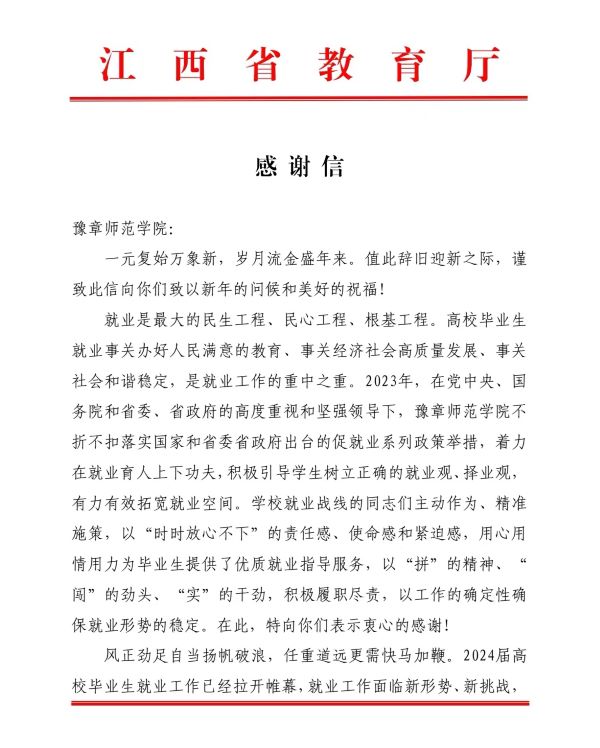 江西省教育厅

感谢信

豫章师范学院:

一元复始万象新，岁月流金盛年来。值此辞旧迎新之际，谨致此信向你们致以新年的问候和美好的祝福!

就业是最大的民生工程、民心工程、根基工程。高校毕业生就业事关办好人民满意的教育、事关经济社会高质量发展、事关社会和谐稳定，是就业工作的重中之重。2023年，在党中央、国务院和省委、省政府的高度重视和坚强领导下，豫章师范学院不折不扣落实国家和省委省政府出台的促就业系列政策举措，着力在就业育人上下功夫，积极引导学生树立正确的就业观、择业观，有力有效拓宽就业空间。学校就业战线的同志们主动作为、精准施策，以“时时放心不下”的责任感、使命感和紧迫感，用心用情用力为毕业生提供了优质就业指导服务，以“拼”的精神、“闯”的劲头、“实”的干劲，积极履职尽责，以工作的确定性确保就业形势的稳定。在此，特向你们表示衷心的感谢!

风正劲足自当扬帆破浪，任重道远更需快马加鞭。2024届高校毕业生就业工作已经拉开帷幕，就业工作面临新形势、新挑战，